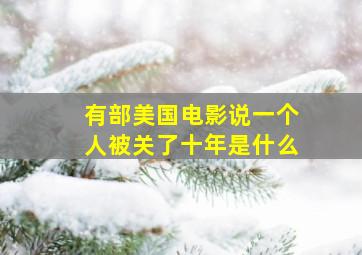 有部美国电影说一个人被关了十年是什么